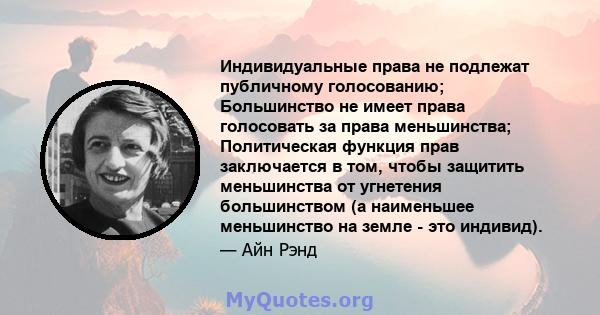 Индивидуальные права не подлежат публичному голосованию; Большинство не имеет права голосовать за права меньшинства; Политическая функция прав заключается в том, чтобы защитить меньшинства от угнетения большинством (а наименьшее меньшинство на земле - это индивид).

— Айн Рэнд

MyQuotes.org